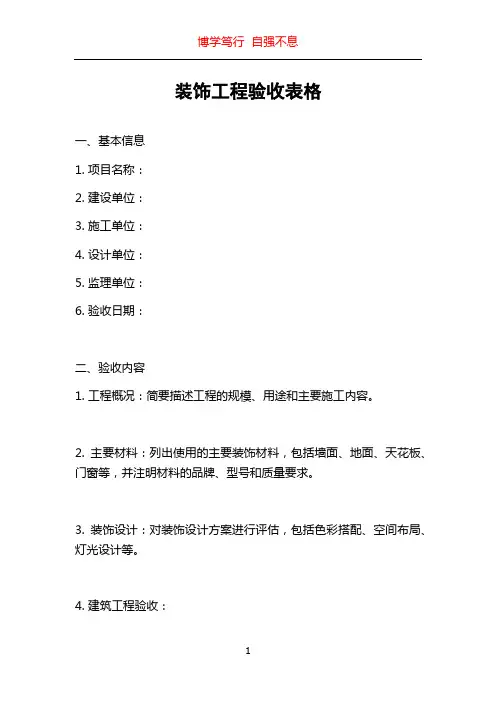 博学笃行 自强不息

装饰工程验收表格

一、基本信息

1. 项目名称：

2. 建设单位：

3. 施工单位：

4. 设计单位：

5. 监理单位：

6. 验收日期：

二、验收内容

1. 工程概况：简要描述工程的规模、用途和主要施工内容。

2. 主要材料：列出使用的主要装饰材料，包括墙面、地面、天花板、门窗等，并注明材料的品牌、型号和质量要求。

3. 装饰设计：对装饰设计方案进行评估，包括色彩搭配、空间布局、灯光设计等。

4. 建筑工程验收：

1